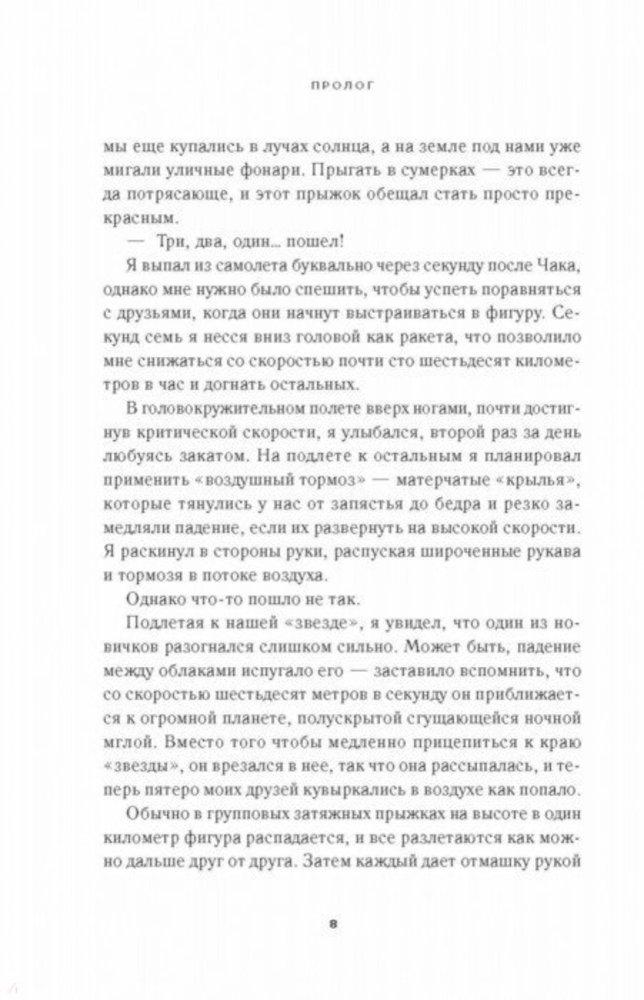 ПРОЛОГ

мы еще купались в лучах солнца, а на земле под нами уже мигали уличные фонари. Прыгать в сумерках — это всегда потрясающе, и этот прыжок обещал стать просто прекрасным.

— Три, два, один... пошел!

Я выпал из самолета буквально через секунду после Чака, однако мне нужно было спешить, чтобы успеть поравняться с друзьями, когда они начнут выстраиваться в фигуру. Секунд семь я несся вниз головой как ракета, что позволило мне снижаться со скоростью почти сто шестьдесят километров в час и догнать остальных.

В головокружительном полете вверх ногами, почти достигнув критической скорости, я улыбался, второй раз за день любуясь закатом. На подлете к остальным я планировал применить «воздушный тормоз» — матерчатые «крылья», которые тянулись у нас от запястья до бедра и резко замедляли падение, если их развернуть на высокой скорости. Я раскинул в стороны руки, распуская широченные рукава и тормозя в потоке воздуха.

Однако что-то пошло не так.

Подлетая к нашей «звезде», я увидел, что один из новичков разогнался слишком сильно. Может быть, падение между облаками испугало его — заставило вспомнить, что со скоростью шестьдесят метров в секунду он приближается к огромной планете, полускрытой сгущающейся ночной мглой. Вместо того чтобы медленно прицепиться к краю «звезды», он врезался в нее, так что она рассыпалась, и теперь пятеро моих друзей кувыркались в воздухе как попало.

Обычно в групповых затяжных прыжках на высоте в один километр фигура распадается, и все разлетаются как можно дальше друг от друга. Затем каждый дает отмашку рукой

8